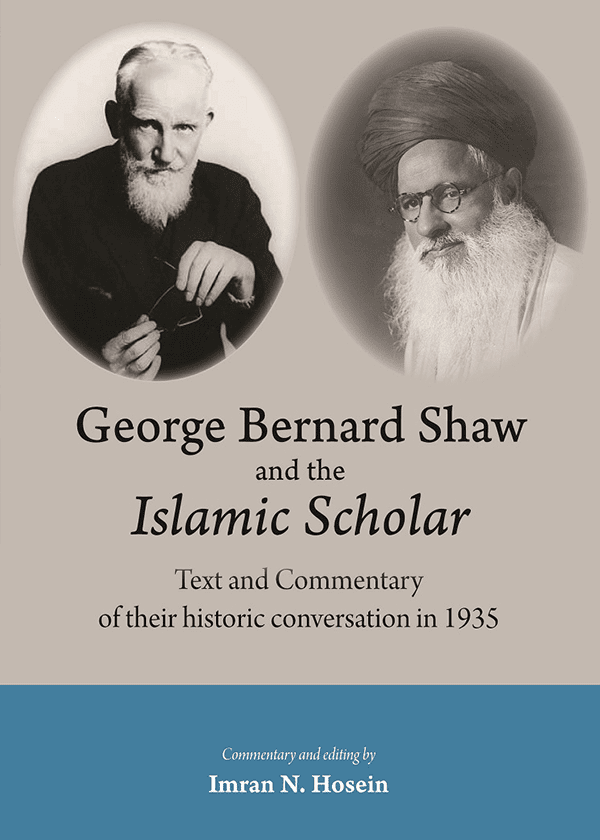 George Bernard Shaw
and the
Islamic Scholar

Text and Commentary
of their historic conversation in 1935

Commentary and editing by
Imran N. Hosein